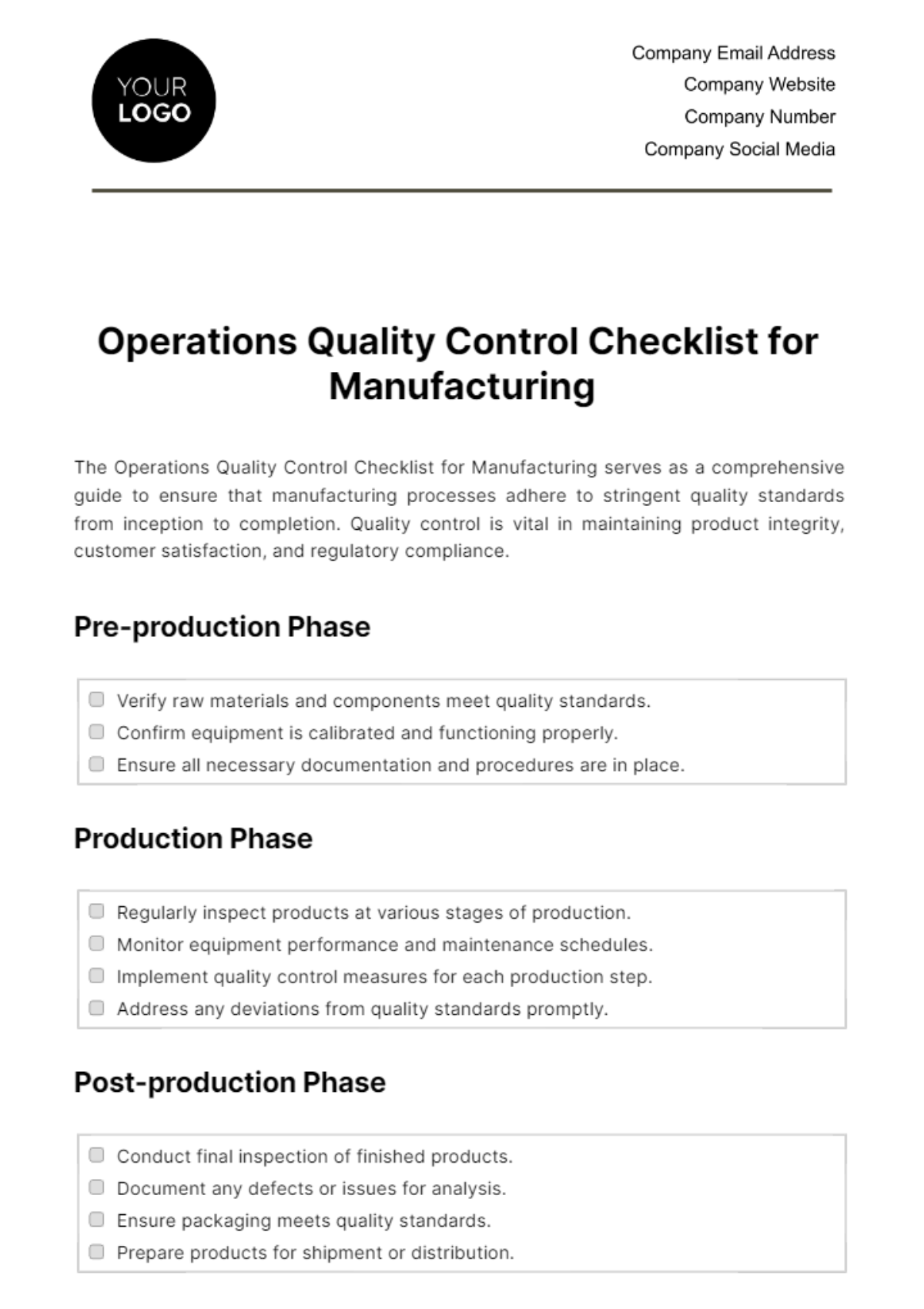 YOUR
LOGO

Company Email Address
Company Website
Company Number
Company Social Media

Operations Quality Control Checklist for Manufacturing

The Operations Quality Control Checklist for Manufacturing serves as a comprehensive guide to ensure that manufacturing processes adhere to stringent quality standards from inception to completion. Quality control is vital in maintaining product integrity, customer satisfaction, and regulatory compliance.

Pre-production Phase

☐ Verify raw materials and components meet quality standards.
☐ Confirm equipment is calibrated and functioning properly.
☐ Ensure all necessary documentation and procedures are in place.

Production Phase

☐ Regularly inspect products at various stages of production.
☐ Monitor equipment performance and maintenance schedules.
☐ Implement quality control measures for each production step.
☐ Address any deviations from quality standards promptly.

Post-production Phase

☐ Conduct final inspection of finished products.
☐ Document any defects or issues for analysis.
☐ Ensure packaging meets quality standards.
☐ Prepare products for shipment or distribution.